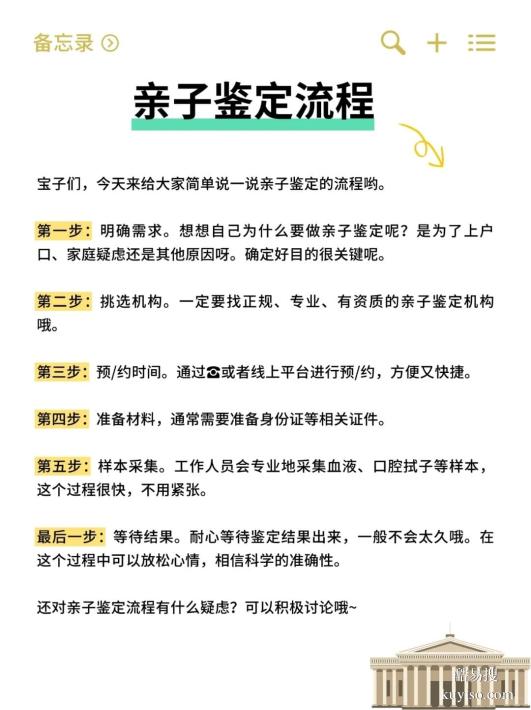 备忘录

亲子鉴定流程

宝子们，今天来给大家简单说一说亲子鉴定的流程哟。

第一步：明确需求。想想自己为什么要做亲子鉴定呢？是为了上户口、家庭疑虑还是其他原因呀。确定好目的很关键呢。

第二步：挑选机构。一定要找正规、专业、有资质的亲子鉴定机构哦。

第三步：预/约时间。通过☎或者线上平台进行预/约，方便又快捷。

第四步：准备材料，通常需要准备身份证等相关证件。

第五步：样本采集。工作人员会专业地采集血液、口腔拭子等样本，这个过程很快，不用紧张。

最后一步：等待结果。耐心等待鉴定结果出来，一般不会太久哦。在这个过程中可以放松心情，相信科学的准确性。

还对亲子鉴定流程有什么疑虑？可以积极讨论哦~

酷易搜
kuyiso.com